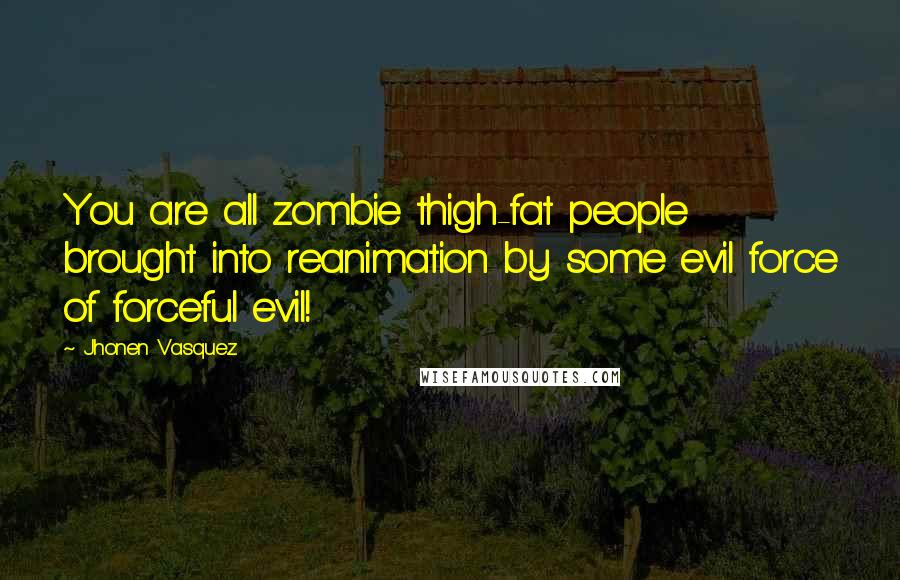 You are all zombie thigh-fat people brought into reanimation by some evil force of forceful evil!

~ Jhonen Vasquez

WISEFAMOUSQUOTES.COM